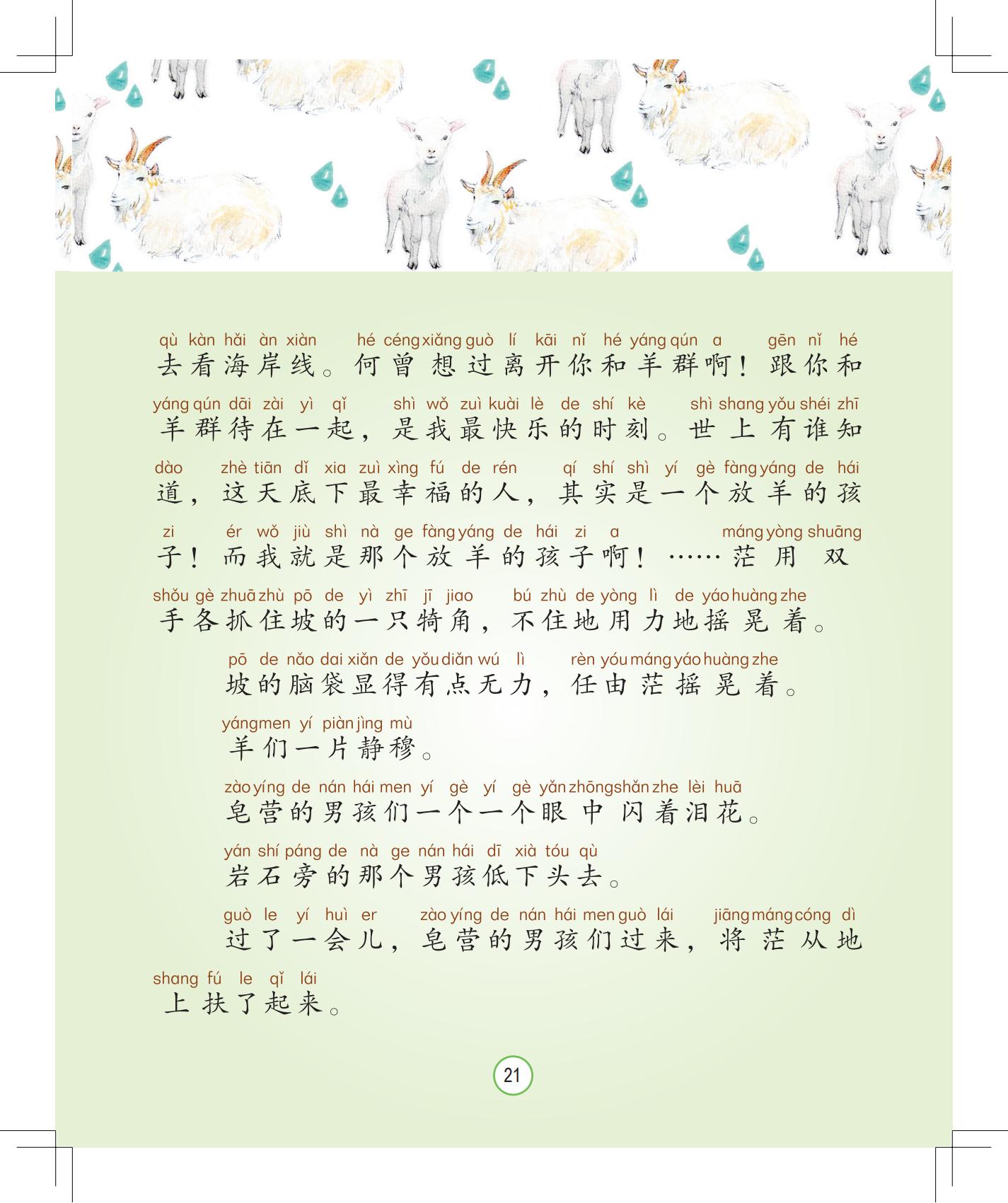 qù kàn hǎi àn xiàn hé céng xiǎng guò lí kāi nǐ hé yáng qún a gēn nǐ hé
去看海岸线。何曾想过离开你和羊群啊！跟你和

yáng qún dāi zài yì qǐ shì wǒ zuì kuài lè de shí kè shì shang yǒu shéi zhī
羊群待在一起，是我最快乐的时刻。世上有谁知

dào zhè tiān dǐ xia zuì xìng fú de rén qí shí shì yí gè fàng yáng de hái
道，这天底下最幸福的人，其实是一个放羊的孩

zi ér wǒ jiù shì nà ge fàng yáng de hái zi a máng yòng shuāng
子！而我就是那个放羊的孩子啊！……茫用双

shǒu gè zhuā zhù pō de yì zhī jī jiao bú zhù de yòng lì de yáo huàng zhe
手各抓住坡的一只犄角，不住地用力地摇晃着。

pō de nǎo dai xiǎn de yǒu diǎn wú lì rèn yóu máng yáo huàng zhe
坡的脑袋显得有点无力，任由茫摇晃着。

yáng men yí piàn jìng mù
羊们一片静穆。

zào yíng de nán hái men yí gè yí gè yǎn zhōng shǎn zhe lèi huā
皂营的男孩们一个一个眼中闪着泪花。

yán shí páng de nà ge nán hái dī xià tóu qù
岩石旁的那个男孩低下头去。

guò le yí huì er zào yíng de nán hái men guò lái jiāng máng cóng dì
过了一会儿，皂营的男孩们过来，将茫从地

shang fú le qǐ lái
上扶了起来。

21